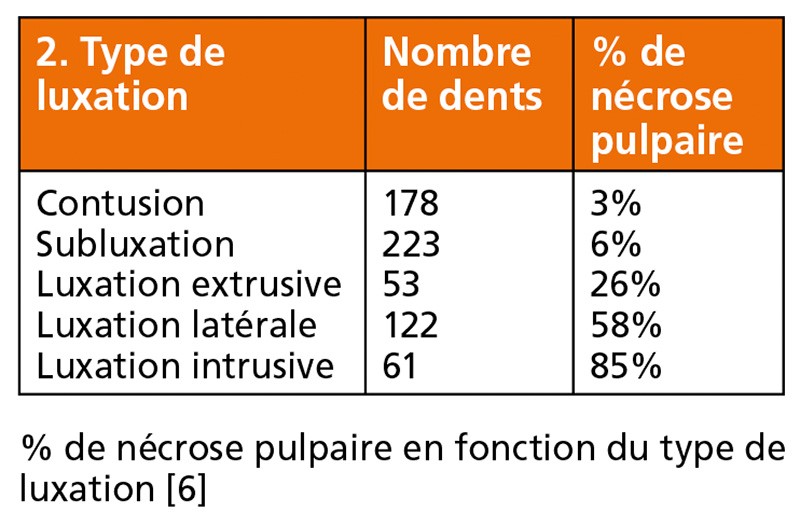 | 2. Type de luxation | Nombre de dents | % de nécrose pulpaire |
|---|---|---|
| Contusion | 178 | 3% |
| Subluxation | 223 | 6% |
| Luxation extrusive | 53 | 26% |
| Luxation latérale | 122 | 58% |
| Luxation intrusive | 61 | 85% |

% de nécrose pulpaire en fonction du type de luxation [6]